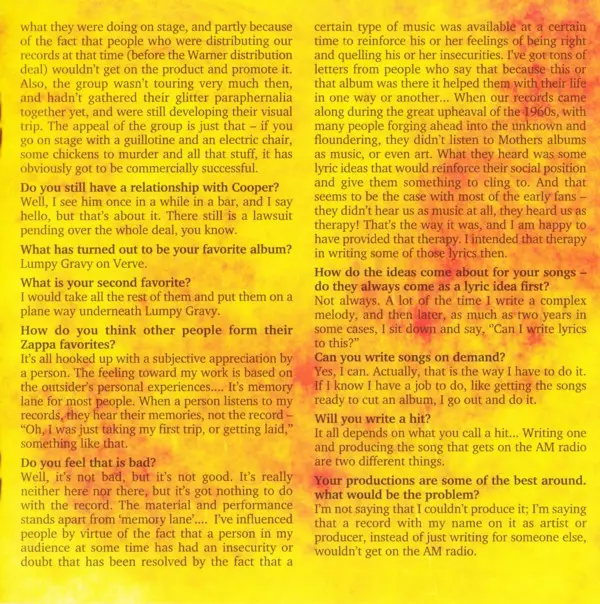 what they were doing on stage, and partly because of the fact that people who were distributing our records at that time (before the Warner distribution deal) wouldn't get on the product and promote it. Also, the group wasn't touring very much then, and hadn't gathered their glitter paraphernalia together yet, and were still developing their visual trip. The appeal of the group is just that - if you go on stage with a guillotine and an electric chair, some chickens to murder and all that stuff, it has obviously got to be commercially successful.

Do you still have a relationship with Cooper?
Well, I see him once in a while in a bar, and I say hello, but that's about it. There still is a lawsuit pending over the whole deal, you know.

What has turned out to be your favorite album?
Lumpy Gravy on Verve.

What is your second favorite?
I would take all the rest of them and put them on a plane way underneath Lumpy Gravy.

How do you think other people form their Zappa favorites?
It's all hooked up with a subjective appreciation by a person. The feeling toward my work is based on the outsider's personal experiences.... It's memory lane for most people. When a person listens to my records, they hear their memories, not the record - "Oh, I was just taking my first trip, or getting laid," something like that.

Do you feel that is bad?
Well, it's not bad, but it's not good. It's really neither here nor there, but it's got nothing to do with the record. The material and performance stands apart from 'memory lane'.... I've influenced people by virtue of the fact that a person in my audience at some time has had an insecurity or doubt that has been resolved by the fact that a certain type of music was available at a certain time to reinforce his or her feelings of being right and quelling his or her insecurities. I've got tons of letters from people who say that because this or that album was there it helped them with their life in one way or another... When our records came along during the great upheaval of the 1960s, with many people forging ahead into the unknown and floundering, they didn't listen to Mothers albums as music, or even art. What they heard was some lyric ideas that would reinforce their social position and give them something to cling to. And that seems to be the case with most of the early fans - they didn't hear us as music at all, they heard us as therapy! That's the way it was, and I am happy to have provided that therapy. I intended that therapy in writing some of those lyrics then.

How do the ideas come about for your songs - do they always come as a lyric idea first?
Not always. A lot of the time I write a complex melody, and then later, as much as two years in some cases, I sit down and say, "Can I write lyrics to this?"

Can you write songs on demand?
Yes, I can. Actually, that is the way I have to do it. If I know I have a job to do, like getting the songs ready to cut an album, I go out and do it.

Will you write a hit?
It all depends on what you call a hit... Writing one and producing the song that gets on the AM radio are two different things.

Your productions are some of the best around. what would be the problem?
I'm not saying that I couldn't produce it; I'm saying that a record with my name on it as artist or producer, instead of just writing for someone else, wouldn't get on the AM radio.